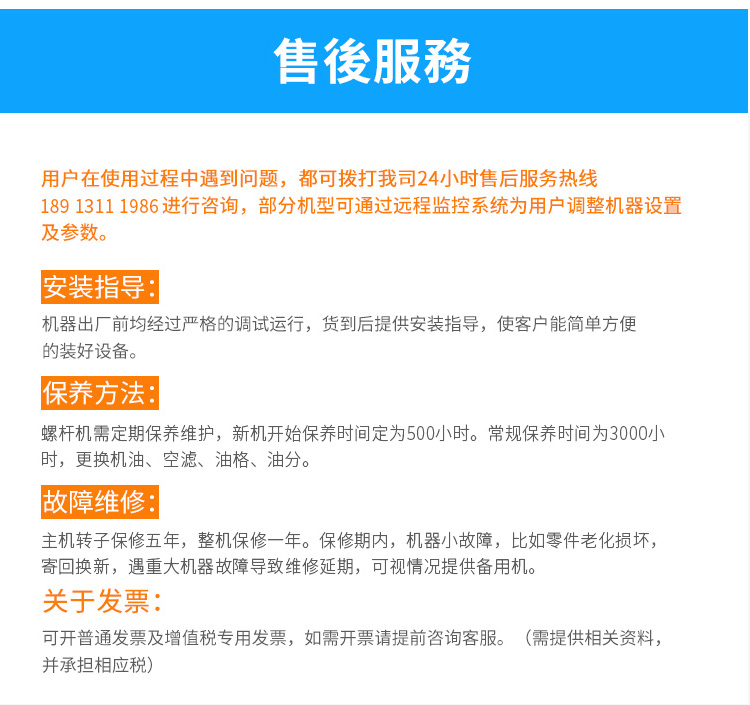 售後服務

用户在使用过程中遇到问题，都可拨打我司24小时售后服务热线 189 1311 1986 进行咨询，部分机型可通过远程监控系统为用户调整机器设置及参数。

安装指导:

机器出厂前均经过严格的调试运行，货到后提供安装指导，使客户能简单方便的装好设备。

保养方法:

螺杆机需定期保养维护，新机开始保养时间定为500小时。常规保养时间为3000小时，更换机油、空滤、油格、油分。

故障维修:

主机转子保修五年，整机保修一年。保修期内，机器小故障，比如零件老化损坏，寄回换新，遇重大机器故障导致维修延期，可视情况提供备用机。

关于发票:

可开普通发票及增值税专用发票，如需开票请提前咨询客服。（需提供相关资料，并承担相应税）